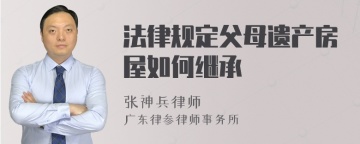 法律规定父母遗产房屋如何继承

张神兵律师
广东律参律师事务所